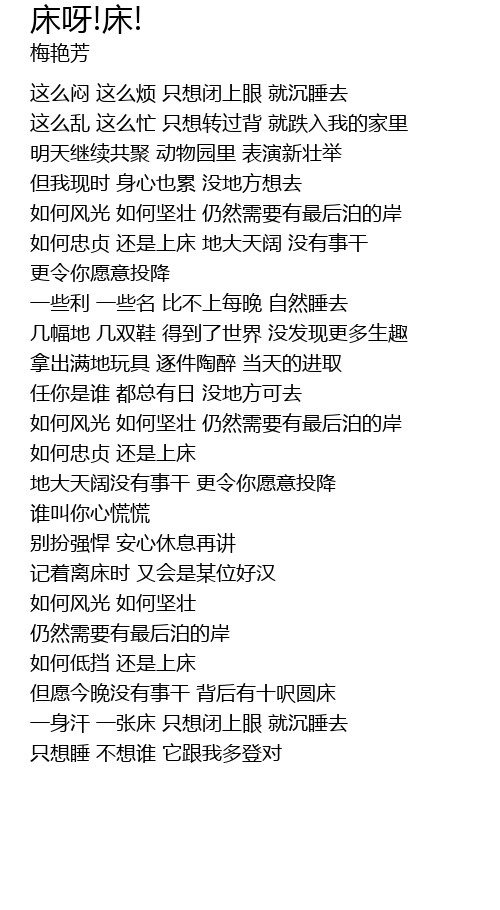 床呀!床!
梅艳芳

这么闷 这么烦 只想闭上眼 就沉睡去
这么乱 这么忙 只想转过背 就跌入我的家里
明天继续共聚 动物园里 表演新壮举
但我现时 身心也累 没地方想去
如何风光 如何坚壮 仍然需要有最后泊的岸
如何忠贞 还是上床 地大天阔 没有事干
更令你愿意投降
一些利 一些名 比不上每晚 自然睡去
几幅地 几双鞋 得到了世界 没发现更多生趣
拿出满地玩具 逐件陶醉 当天的进取
任你是谁 都总有日 没地方可去
如何风光 如何坚壮 仍然需要有最后泊的岸
如何忠贞 还是上床
地大天阔没有事干 更令你愿意投降
谁叫你心慌慌
别扮强悍 安心休息再讲
记着离床时 又会是某位好汉
如何风光 如何坚壮
仍然需要有最后泊的岸
如何低挡 还是上床
但愿今晚没有事干 背后有十呎圆床
一身汗 一张床 只想闭上眼 就沉睡去
只想睡 不想谁 它跟我多登对